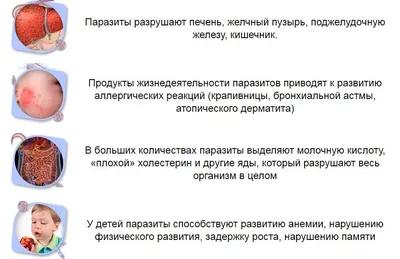 Паразиты разрушают печень, желчный пузырь, поджелудочную железу, кишечник.

Продукты жизнедеятельности паразитов приводят к развитию аллергических реакций (крапивницы, бронхиальной астмы, атопического дерматита)

В больших количествах паразиты выделяют молочную кислоту, «плохой» холестерин и другие яды, который разрушают весь организм в целом

У детей паразиты способствуют развитию анемии, нарушению физического развития, задержку роста, нарушению памяти